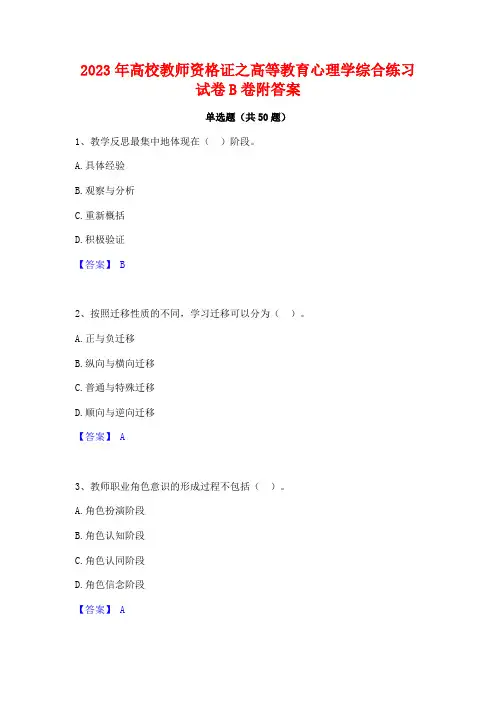 2023 年高校教师资格证之高等教育心理学综合练习试卷 B 卷附答案

单选题（共 50 题）

1、教学反思最集中地体现在（ ）阶段。

A. 具体经验

B. 观察与分析

C. 重新概括

D. 积极验证

【答案】 B

2、按照迁移性质的不同，学习迁移可以分为（ ）。

A. 正与负迁移

B. 纵向与横向迁移

C. 普通与特殊迁移

D. 顺向与逆向迁移

【答案】 A

3、教师职业角色意识的形成过程不包括（ ）。

A. 角色扮演阶段

B. 角色认知阶段

C. 角色认同阶段

D. 角色信念阶段

【答案】 A